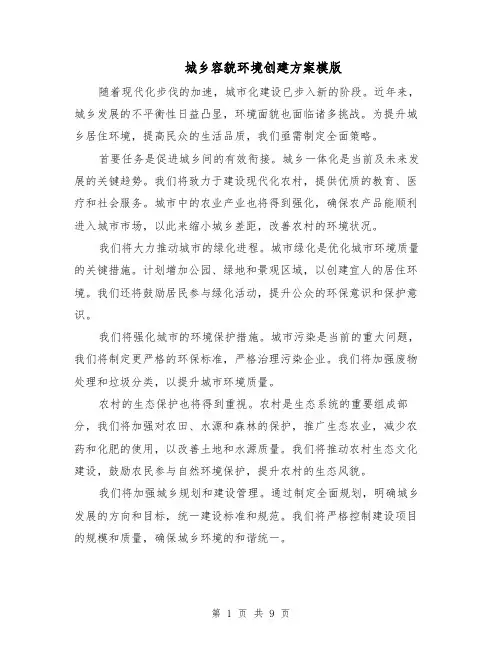 城乡容貌环境创建方案模版

随着现代化步伐的加速，城市化建设已步入新的阶段。近年来，城乡发展的不平衡性日益凸显，环境面貌也面临诸多挑战。为提升城乡居住环境，提高民众的生活品质，我们亟需制定全面策略。

首要任务是促进城乡间的有效衔接。城乡一体化是当前及未来发展的关键趋势。我们将致力于建设现代化农村，提供优质的教育、医疗和社会服务。城市中的农业产业也将得到强化，确保农产品能顺利进入城市市场，以此来缩小城乡差距，改善农村的环境状况。

我们将大力推动城市的绿化进程。城市绿化是优化城市环境质量的关键措施。计划增加公园、绿地和景观区域，以创建宜人的居住环境。我们还将鼓励居民参与绿化活动，提升公众的环保意识和保护意识。

我们将强化城市的环境保护措施。城市污染是当前的重大问题，我们将制定更严格的环保标准，严格治理污染企业。我们将加强废物处理和垃圾分类，以提升城市环境质量。

农村的生态保护也将得到重视。农村是生态系统的重要组成部分，我们将加强对农田、水源和森林的保护，推广生态农业，减少农药和化肥的使用，以改善土地和水源质量。我们将推动农村生态文化建设，鼓励农民参与自然环境保护，提升农村的生态风貌。

我们将加强城乡规划和建设管理。通过制定全面规划，明确城乡发展的方向和目标，统一建设标准和规范。我们将严格控制建设项目的规模和质量，确保城乡环境的和谐统一。

第 1 页 共 9 页